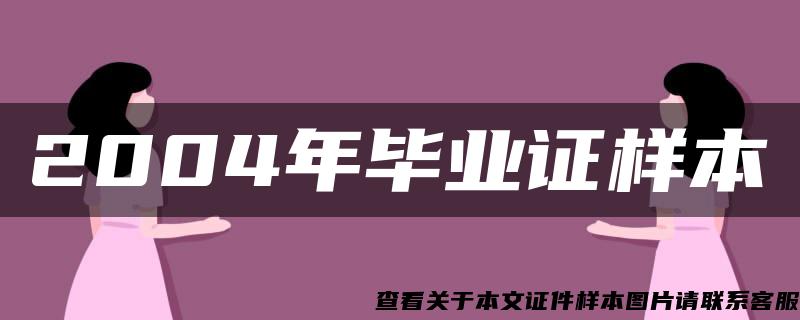 2004年毕业证样本

查看关于本文证件样本图片请联系客服